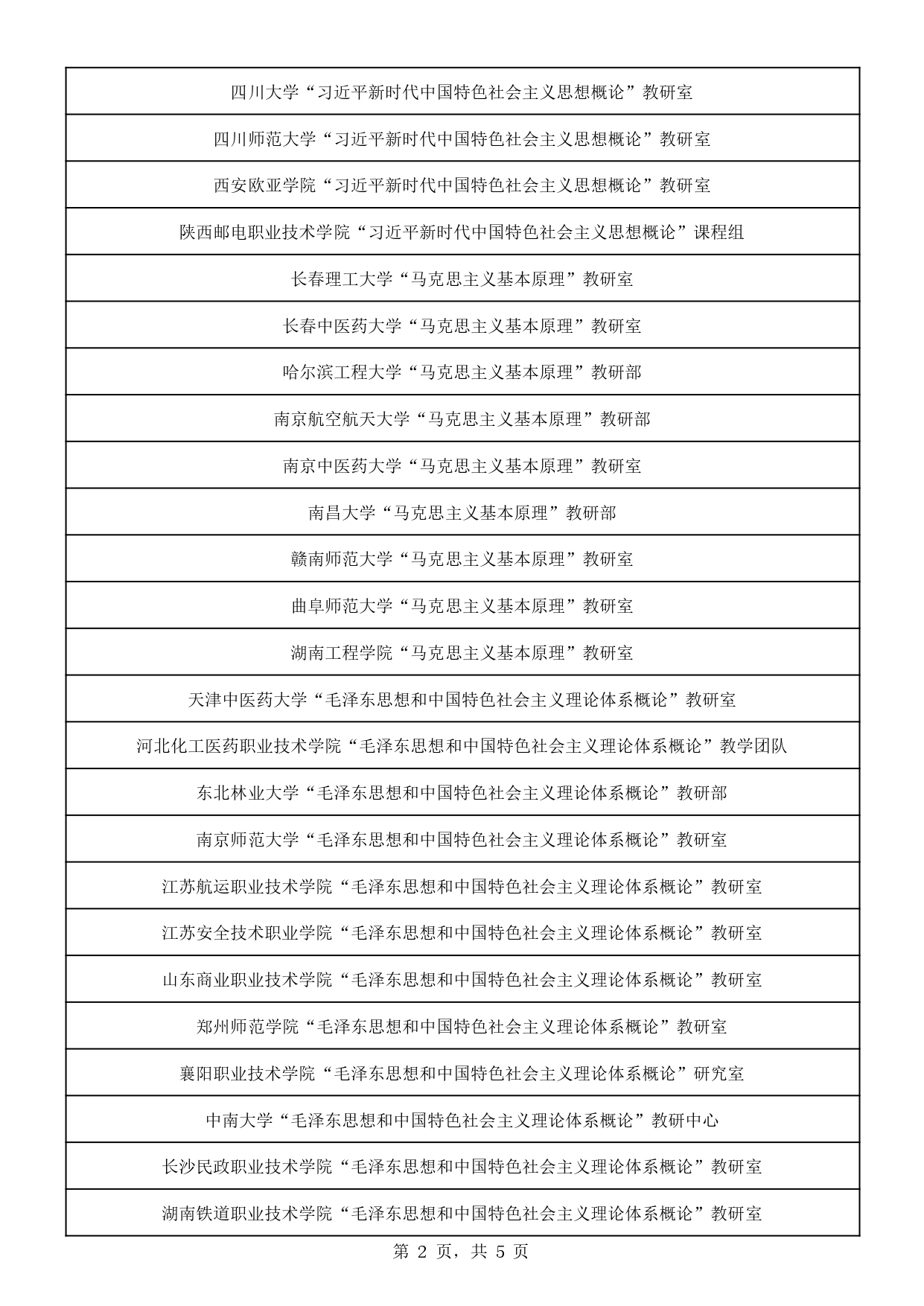 | 四川大学“习近平新时代中国特色社会主义思想概论”教研室 |
|---|
| 四川师范大学“习近平新时代中国特色社会主义思想概论”教研室 |
| 西安欧亚学院“习近平新时代中国特色社会主义思想概论”教研室 |
| 陕西邮电职业技术学院“习近平新时代中国特色社会主义思想概论”课程组 |
| 长春理工大学“马克思主义基本原理”教研室 |
| 长春中医药大学“马克思主义基本原理”教研室 |
| 哈尔滨工程大学“马克思主义基本原理”教研部 |
| 南京航空航天大学“马克思主义基本原理”教研部 |
| 南京中医药大学“马克思主义基本原理”教研室 |
| 南昌大学“马克思主义基本原理”教研部 |
| 赣南师范大学“马克思主义基本原理”教研室 |
| 曲阜师范大学“马克思主义基本原理”教研室 |
| 湖南工程学院“马克思主义基本原理”教研室 |
| 天津中医药大学“毛泽东思想和中国特色社会主义理论体系概论”教研室 |
| 河北化工医药职业技术学院“毛泽东思想和中国特色社会主义理论体系概论”教学团队 |
| 东北林业大学“毛泽东思想和中国特色社会主义理论体系概论”教研部 |
| 南京师范大学“毛泽东思想和中国特色社会主义理论体系概论”教研室 |
| 江苏航运职业技术学院“毛泽东思想和中国特色社会主义理论体系概论”教研室 |
| 江苏安全技术职业学院“毛泽东思想和中国特色社会主义理论体系概论”教研室 |
| 山东商业职业技术学院“毛泽东思想和中国特色社会主义理论体系概论”教研室 |
| 郑州师范学院“毛泽东思想和中国特色社会主义理论体系概论”教研室 |
| 襄阳职业技术学院“毛泽东思想和中国特色社会主义理论体系概论”研究室 |
| 中南大学“毛泽东思想和中国特色社会主义理论体系概论”教研中心 |
| 长沙民政职业技术学院“毛泽东思想和中国特色社会主义理论体系概论”教研室 |
| 湖南铁道职业技术学院“毛泽东思想和中国特色社会主义理论体系概论”教研室 |

第 2 页，共 5 页